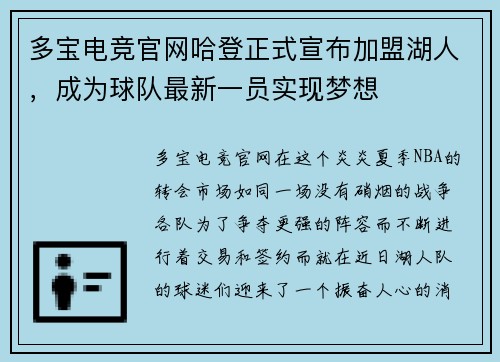 多宝电竞官网哈登正式宣布加盟湖人，成为球队最新一员实现梦想

多宝电竞官网在这个炎炎夏季NBA的转会市场如同一场没有硝烟的战争各队为了争夺更强的阵容而不断进行着交易和签约而就在近日湖人队的球迷们迎来了一个振奋人心的消